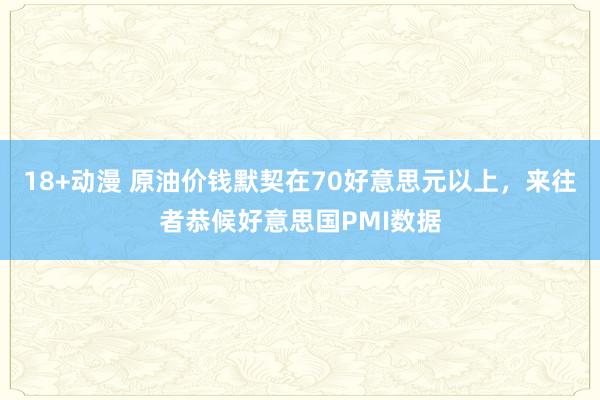 18+动漫 原油价钱默契在70好意思元以上，来往者恭候好意思国PMI数据